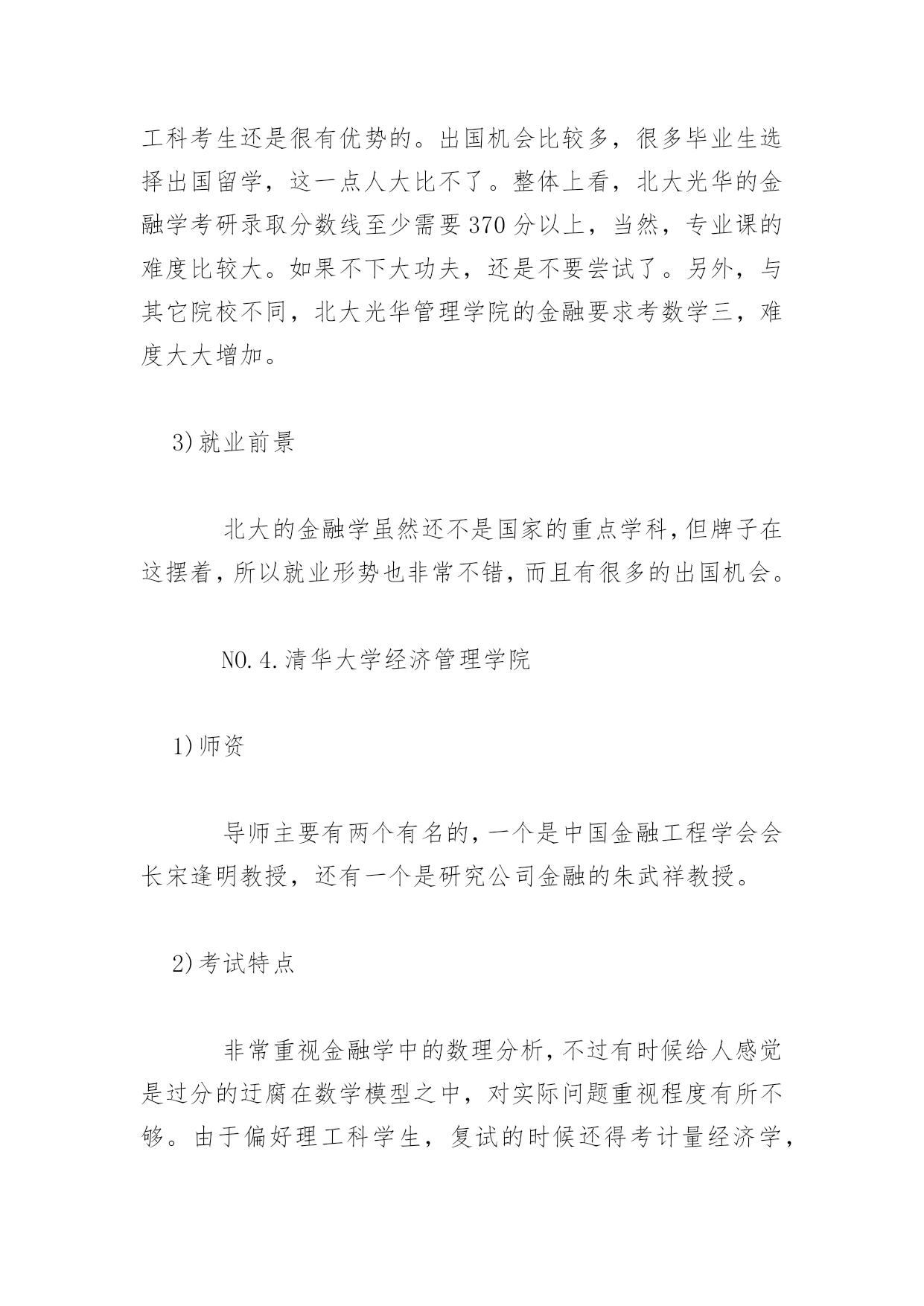 工科考生还是很有优势的。出国机会比较多，很多毕业生选择出国留学，这一点人大比不了。整体上看，北大光华的金融学考研录取分数线至少需要370分以上，当然，专业课的难度比较大。如果不下大功夫，还是不要尝试了。另外，与其它院校不同，北大光华管理学院的金融要求考数学三，难度大大增加。

3)就业前景

北大的金融学虽然还不是国家的重点学科，但牌子在这摆着，所以就业形势也非常不错，而且有很多的出国机会。

NO.4.清华大学经济管理学院

1)师资

导师主要有两个有名的，一个是中国金融工程学会会长宋逢明教授，还有一个是研究公司金融的朱武祥教授。

2)考试特点

非常重视金融学中的数理分析，不过有时候给人感觉是过分的迂腐在数学模型之中，对实际问题重视程度有所不够。由于偏好理工科学生，复试的时候还得考计量经济学，